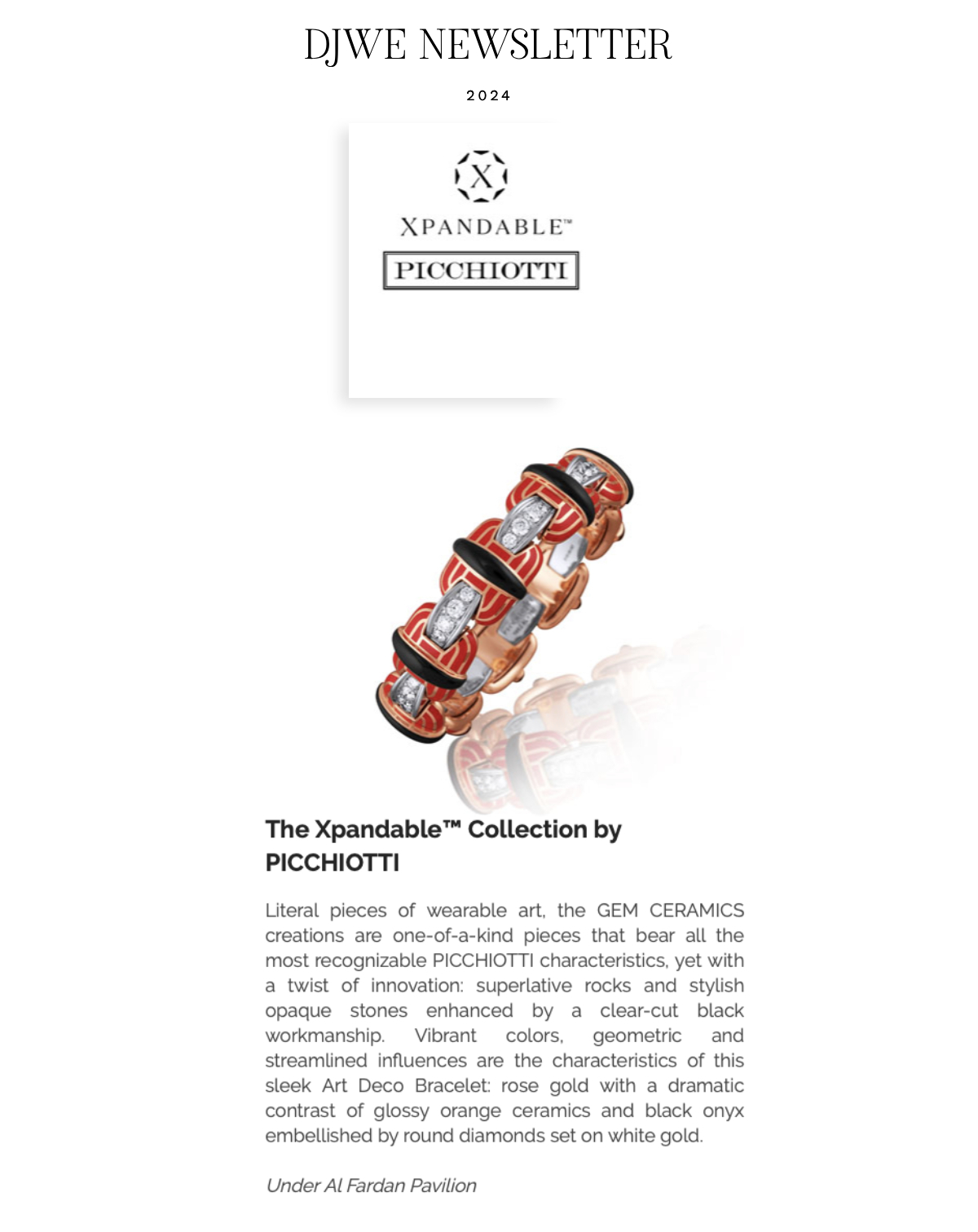 DJWE NEWSLETTER

2024

X

XPANDABLE™

PICCHIOTTI

The Xpandable™ Collection by PICCHIOTTI

Literal pieces of wearable art, the GEM CERAMICS creations are one-of-a-kind pieces that bear all the most recognizable PICCHIOTTI characteristics, yet with a twist of innovation: superlative rocks and stylish opaque stones enhanced by a clear-cut black workmanship. Vibrant colors, geometric and streamlined influences are the characteristics of this sleek Art Deco Bracelet: rose gold with a dramatic contrast of glossy orange ceramics and black onyx embellished by round diamonds set on white gold.

Under Al Fardan Pavilion